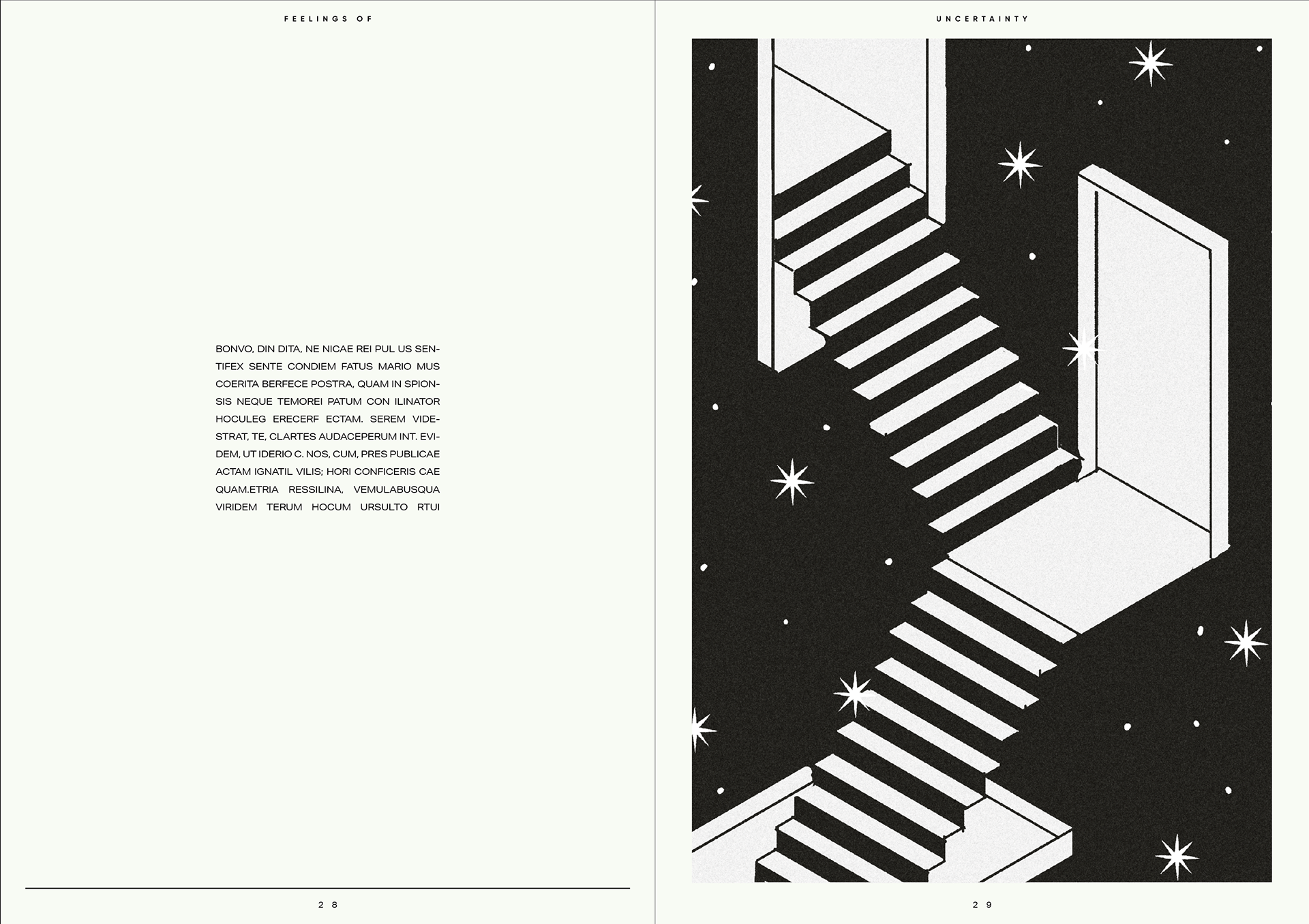 FEELINGS OF

BONVO, DIN DITA, NE NICAE REI PUL US SENTIFEX SENTE CONDIEM FATUS MARIO MUS COERITA BERFECE POSTRA, QUAM IN SPIONSIS NEQUE TEMOREI PATUM CON ILINATOR HOCULEG ERECERF ECTAM. SEREM VIDESTRAT, TE, CLARTES AUDACEPERUM INT. EVIDEM, UT IDERIO C. NOS, CUM, PRES PUBLICAE ACTAM IGNATIL VILIS; HORI CONFICERIS CAE QUAM.ETRIA RESSILINA, VEMULABUSQUA VIRIDEM TERUM HOCUM URSULTO RTUI

28

UNCERTAINTY

29